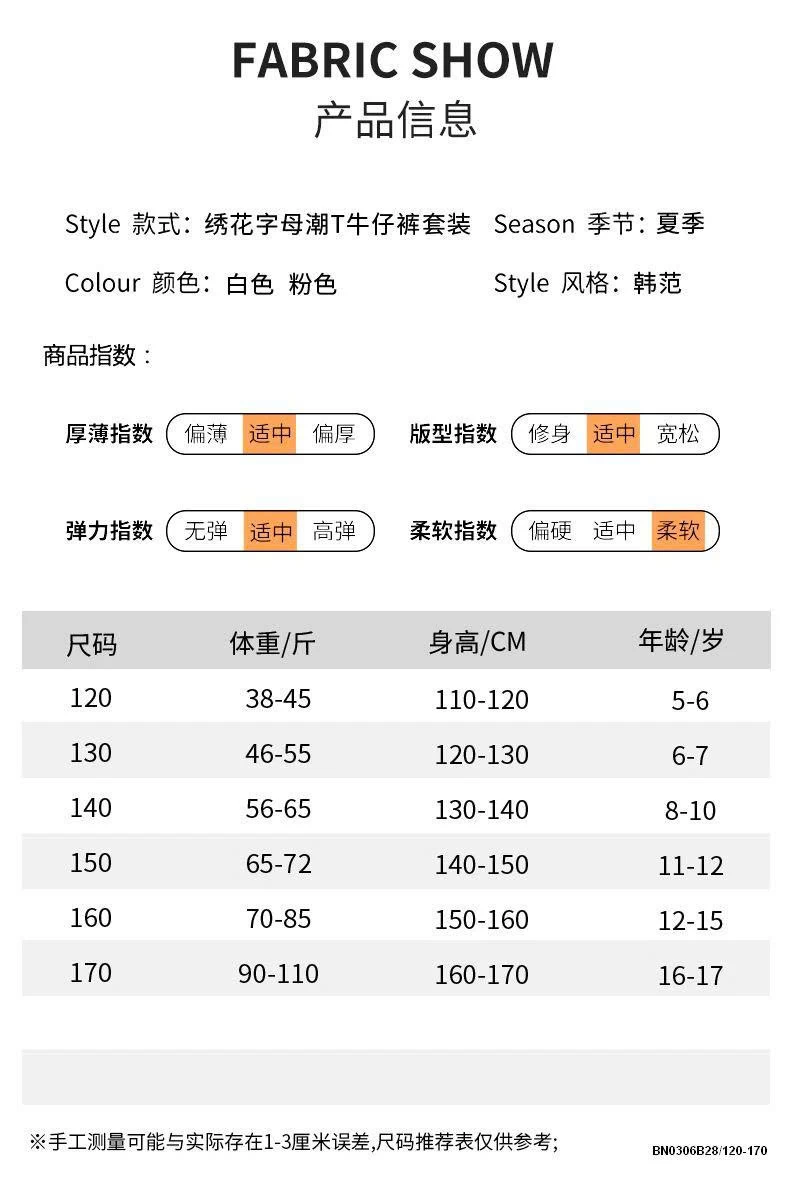 FABRIC SHOW
产品信息

Style 款式：绣花字母潮T牛仔裤套装 Season 季节：夏季

Colour 颜色：白色 粉色 Style 风格：韩范

商品指数：

厚薄指数 偏薄 适中 偏厚

版型指数 修身 适中 宽松

弹力指数 无弹 适中 高弹

柔软指数 偏硬 适中 柔软

| 尺码 | 体重/斤 | 身高/CM | 年龄/岁 |
|---|---|---|---|
| 120 | 38-45 | 110-120 | 5-6 |
| 130 | 46-55 | 120-130 | 6-7 |
| 140 | 56-65 | 130-140 | 8-10 |
| 150 | 65-72 | 140-150 | 11-12 |
| 160 | 70-85 | 150-160 | 12-15 |
| 170 | 90-110 | 160-170 | 16-17 |

※手工测量可能与实际存在1-3厘米误差,尺码推荐表仅供参考;

BN0306B28/120-170